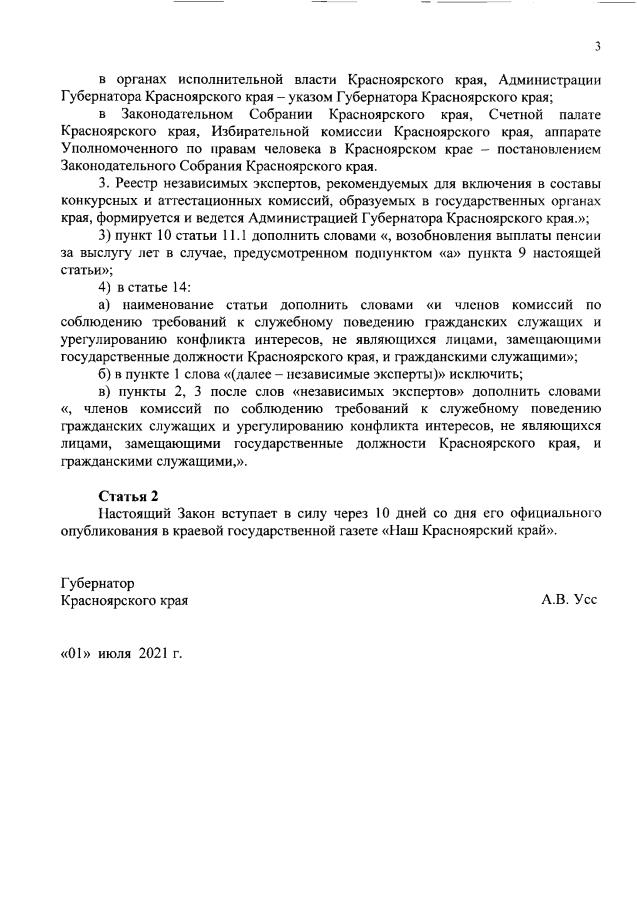 3

в органах исполнительной власти Красноярского края, Администрации Губернатора Красноярского края – указом Губернатора Красноярского края;

в Законодательном Собрании Красноярского края, Счетной палате Красноярского края, Избирательной комиссии Красноярского края, аппарате Уполномоченного по правам человека в Красноярском крае – постановлением Законодательного Собрания Красноярского края.

3. Реестр независимых экспертов, рекомендуемых для включения в составы конкурсных и аттестационных комиссий, образуемых в государственных органах края, формируется и ведется Администрацией Губернатора Красноярского края.»;

3) пункт 10 статьи 11.1 дополнить словами «, возобновления выплаты пенсии за выслугу лет в случае, предусмотренном подпунктом «а» пункта 9 настоящей статьи»;

4) в статье 14:

а) наименование статьи дополнить словами «и членов комиссий по соблюдению требований к служебному поведению гражданских служащих и урегулированию конфликта интересов, не являющихся лицами, замещающими государственные должности Красноярского края, и гражданскими служащими»;

б) в пункте 1 слова «(далее – независимые эксперты)» исключить;

в) пункты 2, 3 после слов «независимых экспертов» дополнить словами «, членов комиссий по соблюдению требований к служебному поведению гражданских служащих и урегулированию конфликта интересов, не являющихся лицами, замещающими государственные должности Красноярского края, и гражданскими служащими,».

Статья 2

Настоящий Закон вступает в силу через 10 дней со дня его официального опубликования в краевой государственной газете «Наш Красноярский край».

Губернатор
Красноярского края

А.В. Усс

«01» июля 2021 г.